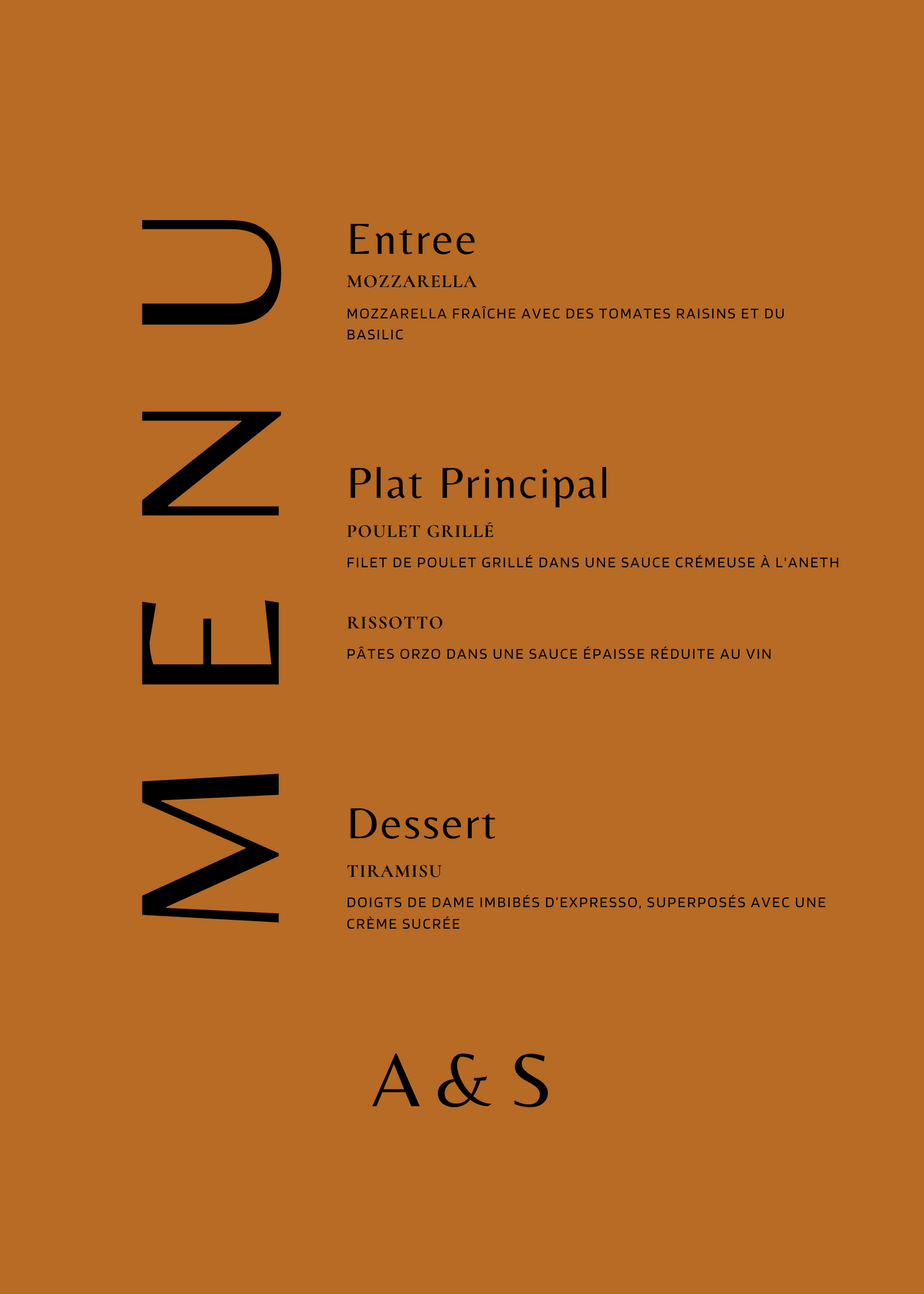 MENU

Entree

MOZZARELLA

MOZZARELLA FRAÎCHE AVEC DES TOMATES RAISINS ET DU BASILIC

Plat Principal

POULET GRILLÉ

FILET DE POULET GRILLÉ DANS UNE SAUCE CRÉMEUSE À L'ANETH

RISSOTTO

PÂTES ORZO DANS UNE SAUCE ÉPAISSE RÉDUITE AU VIN

Dessert

TIRAMISU

DOIGTS DE DAME IMBIBÉS D'EXPRESSO, SUPERPOSÉS AVEC UNE CRÈME SUCRÉE

A & S